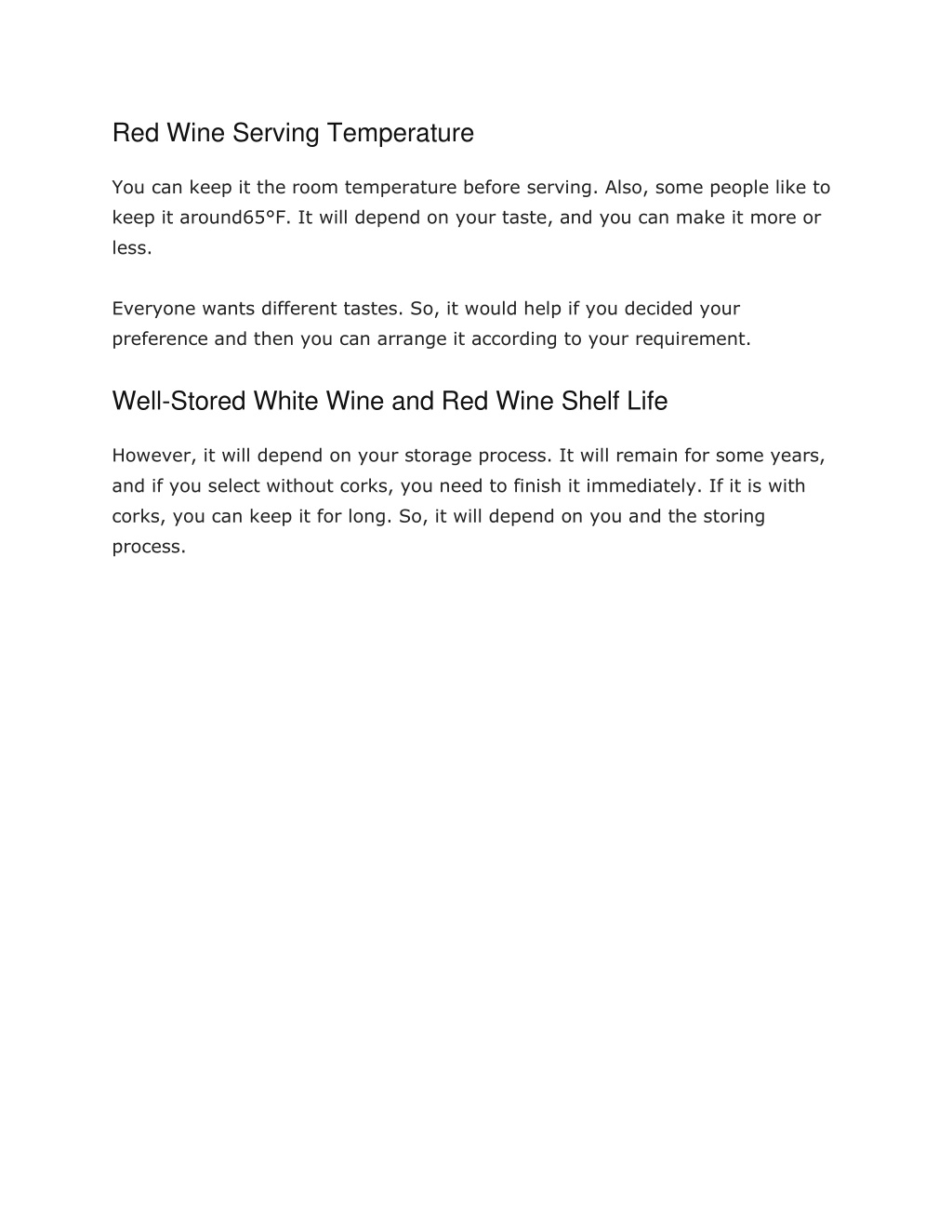 Red Wine Serving Temperature

You can keep it the room temperature before serving. Also, some people like to keep it around65°F. It will depend on your taste, and you can make it more or less.

Everyone wants different tastes. So, it would help if you decided your preference and then you can arrange it according to your requirement.

Well-Stored White Wine and Red Wine Shelf Life

However, it will depend on your storage process. It will remain for some years, and if you select without corks, you need to finish it immediately. If it is with corks, you can keep it for long. So, it will depend on you and the storing process.